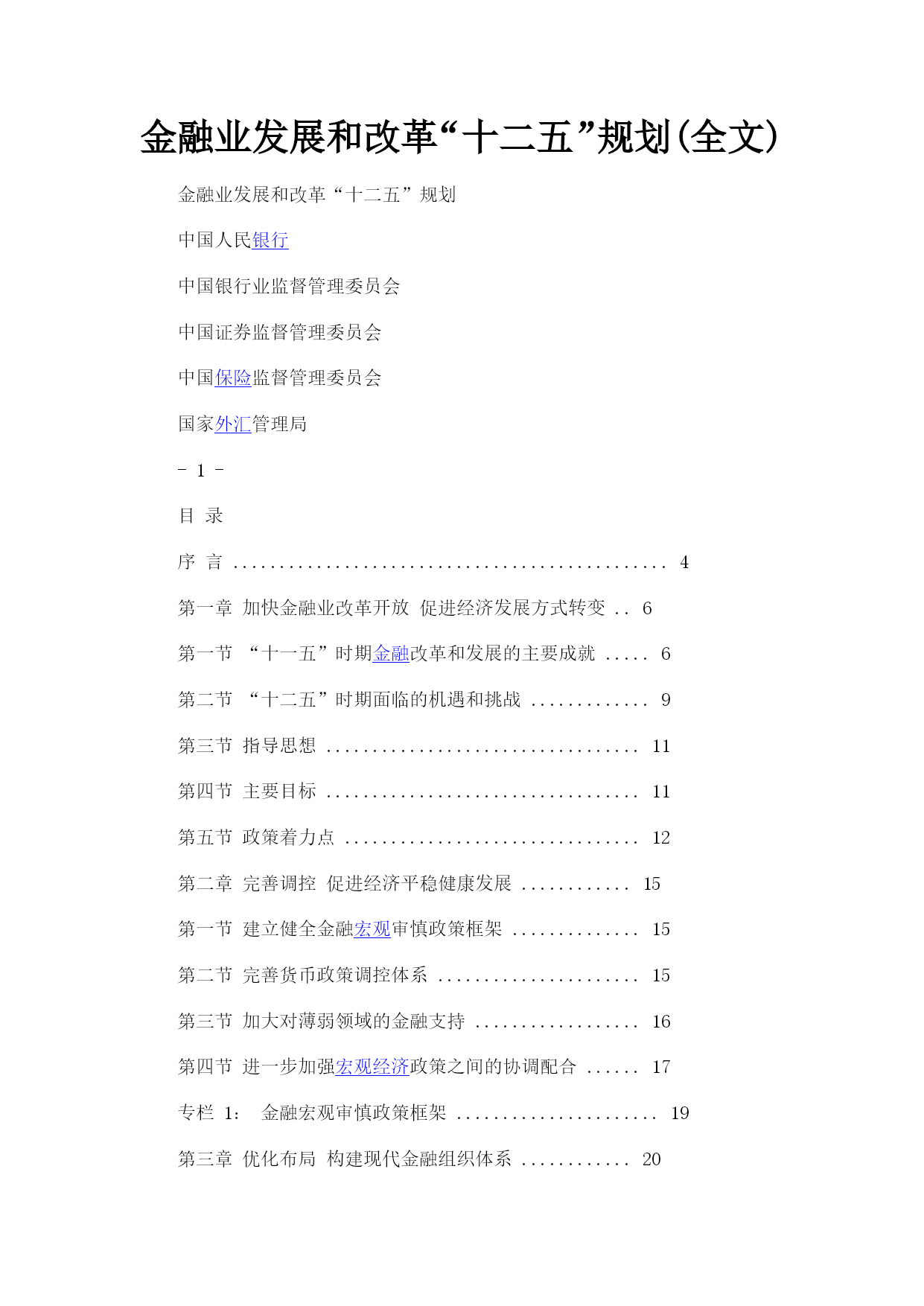 金融业发展和改革“十二五”规划(全文)

金融业发展和改革“十二五”规划

中国人民银行

中国银行业监督管理委员会

中国证券监督管理委员会

中国保险监督管理委员会

国家外汇管理局

- 1 -

目 录

序 言 ................................................ 4

第一章 加快金融业改革开放 促进经济发展方式转变 .. 6

第一节 “十一五”时期金融改革和发展的主要成就 ..... 6

第二节 “十二五”时期面临的机遇和挑战 ............. 9

第三节 指导思想 .................................. 11

第四节 主要目标 .................................. 11

第五节 政策着力点 ................................ 12

第二章 完善调控 促进经济平稳健康发展 ............ 15

第一节 建立健全金融宏观审慎政策框架 .............. 15

第二节 完善货币政策调控体系 ...................... 15

第三节 加大对薄弱领域的金融支持 .................. 16

第四节 进一步加强宏观经济政策之间的协调配合 ...... 17

专栏 1: 金融宏观审慎政策框架 ...................... 19

第三章 优化布局 构建现代金融组织体系 ............ 20